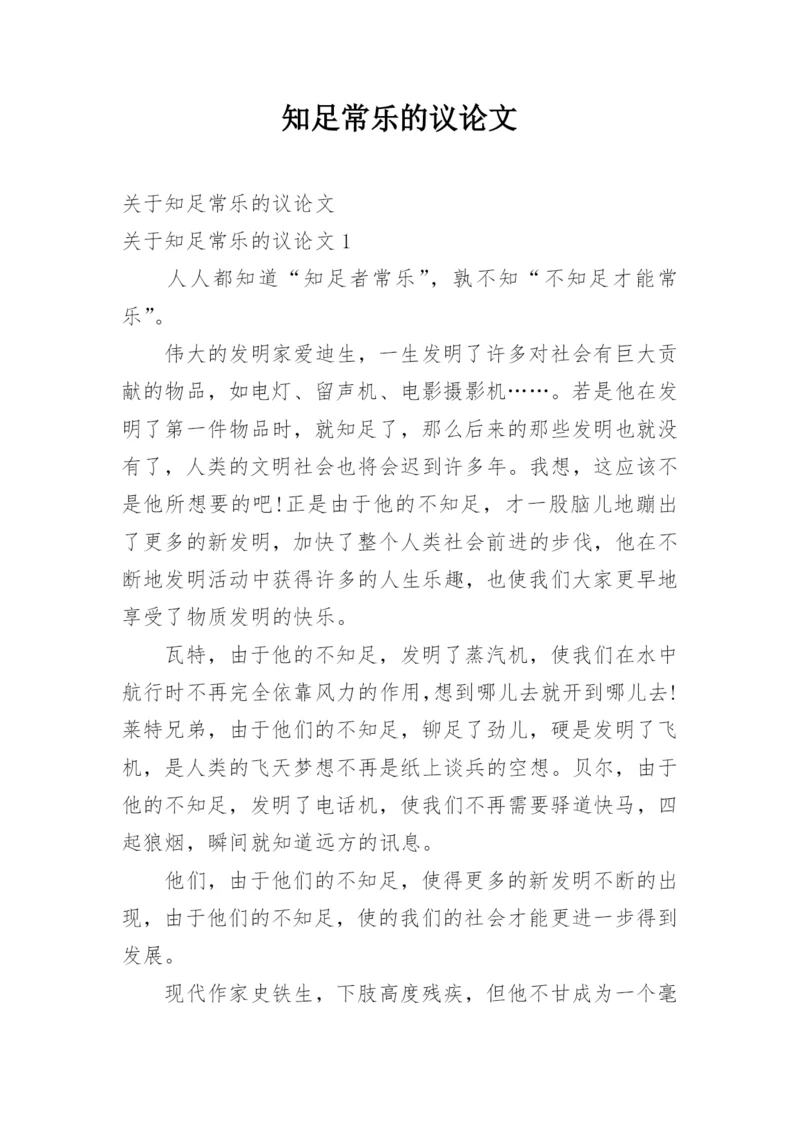 知足常乐的议论文

关于知足常乐的议论文

关于知足常乐的议论文 1

人人都知道“知足者常乐”，孰不知“不知足才能常乐”。

伟大的发明家爱迪生，一生发明了许多对社会有巨大贡献的物品，如电灯、留声机、电影摄影机……。若是他在发明了第一件物品时，就知足了，那么后来的那些发明也就没有了，人类的文明社会也将会迟到许多年。我想，这应该不是他所想要的吧!正是由于他的不知足，才一股脑儿地蹦出了更多的新发明，加快了整个人类社会前进的步伐，他在不断地发明活动中获得许多的人生乐趣，也使我们大家更早地享受了物质发明的快乐。

瓦特，由于他的不知足，发明了蒸汽机，使我们在水中航行时不再完全依靠风力的作用,想到哪儿去就开到哪儿去!莱特兄弟，由于他们的不知足，铆足了劲儿，硬是发明了飞机，是人类的飞天梦想不再是纸上谈兵的空想。贝尔，由于他的不知足，发明了电话机，使我们不再需要驿道快马，四起狼烟，瞬间就知道远方的讯息。

他们，由于他们的不知足，使得更多的新发明不断的出现，由于他们的不知足，使的我们的社会才能更进一步得到发展。

现代作家史铁生，下肢高度残疾，但他不甘成为一个毫